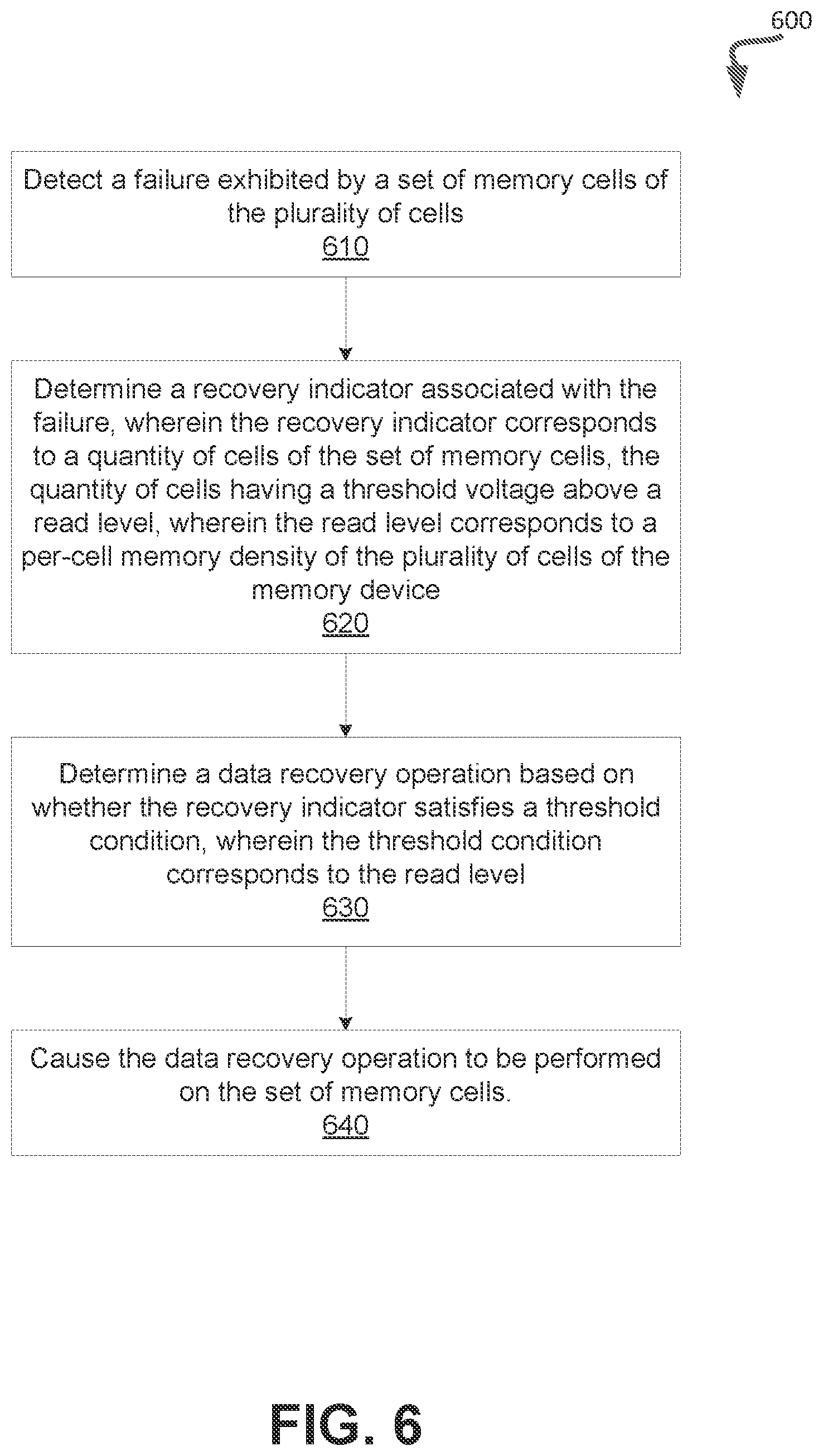 600

Detect a failure exhibited by a set of memory cells of the plurality of cells
610

Determine a recovery indicator associated with the failure, wherein the recovery indicator corresponds to a quantity of cells of the set of memory cells, the quantity of cells having a threshold voltage above a read level, wherein the read level corresponds to a per-cell memory density of the plurality of cells of the memory device
620

Determine a data recovery operation based on whether the recovery indicator satisfies a threshold condition, wherein the threshold condition corresponds to the read level
630

Cause the data recovery operation to be performed on the set of memory cells.
640

FIG. 6